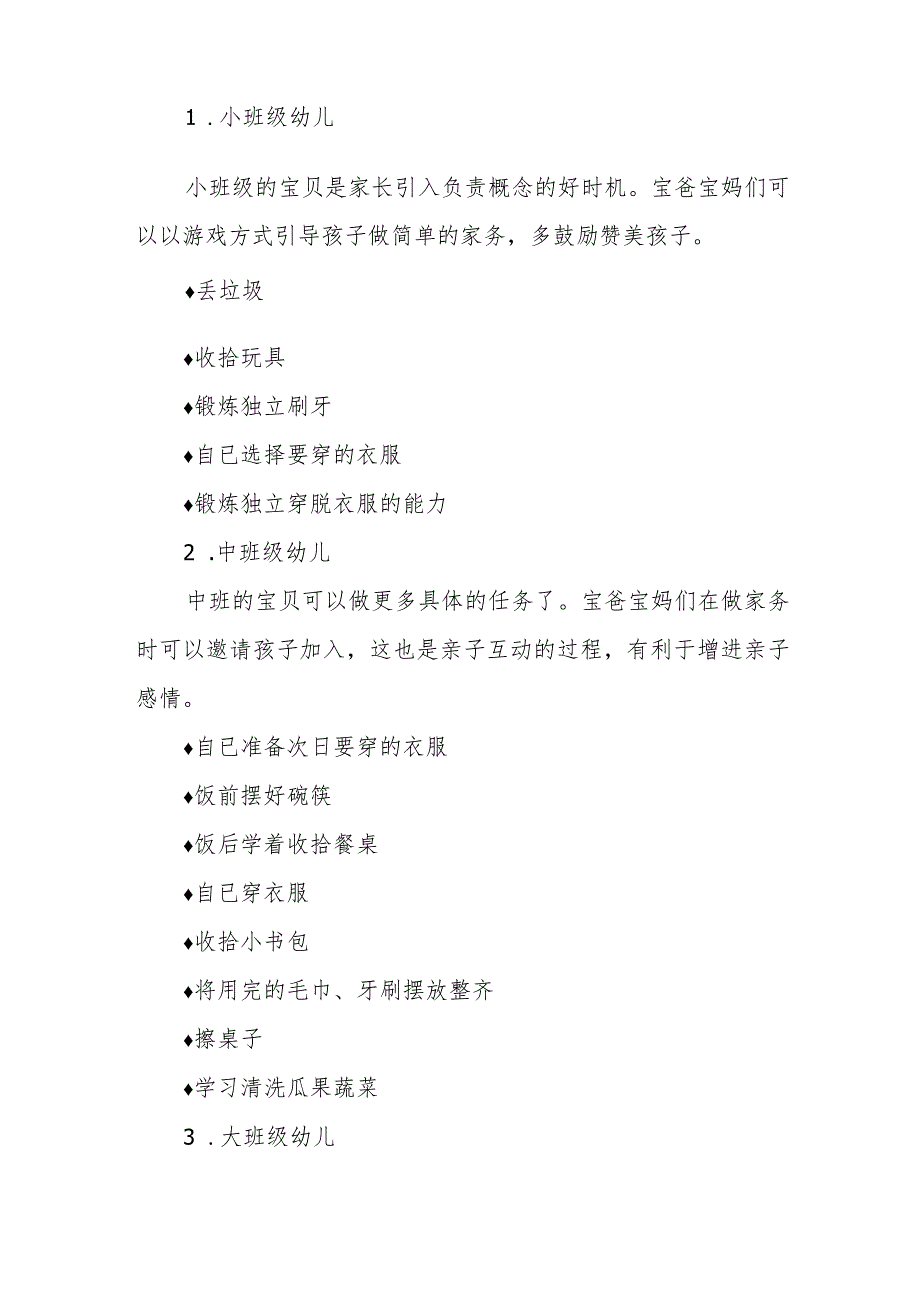 1．小班级幼儿

小班级的宝贝是家长引入负责概念的好时机。宝爸宝妈们可以以游戏方式引导孩子做简单的家务，多鼓励赞美孩子。

♦丢垃圾

♦收拾玩具

♦锻炼独立刷牙

♦自已选择要穿的衣服

♦锻炼独立穿脱衣服的能力

2．中班级幼儿

中班的宝贝可以做更多具体的任务了。宝爸宝妈们在做家务时可以邀请孩子加入，这也是亲子互动的过程，有利于增进亲子感情。

♦自已准备次日要穿的衣服

♦饭前摆好碗筷

♦饭后学着收拾餐桌

♦自已穿衣服

♦收拾小书包

♦将用完的毛巾、牙刷摆放整齐

♦擦桌子

♦学习清洗瓜果蔬菜

3．大班级幼儿